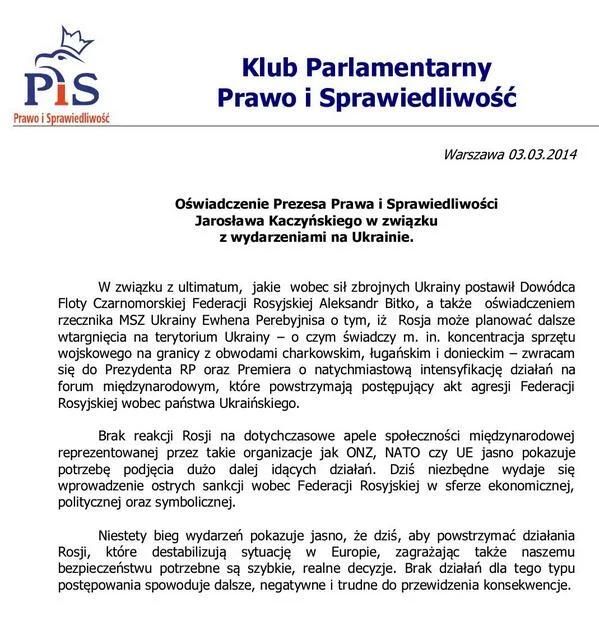 PiS
Prawo i Sprawiedliwość

Klub Parlamentarny
Prawo i Sprawiedliwość

Warszawa 03.03.2014

Oświadczenie Prezesa Prawa i Sprawiedliwości
Jarosława Kaczyńskiego w związku
z wydarzeniami na Ukrainie.

W związku z ultimatum, jakie wobec sił zbrojnych Ukrainy postawił Dowódca Floty Czarnomorskiej Federacji Rosyjskiej Aleksandr Bitko, a także oświadczeniem rzecznika MSZ Ukrainy Ewhena Perebyjnisa o tym, iż Rosja może planować dalsze wtargnięcia na terytorium Ukrainy – o czym świadczy m. in. koncentracja sprzętu wojskowego na granicy z obwodami charkowskim, ługańskim i donieckim – zwracam się do Prezydenta RP oraz Premiera o natychmiastową intensyfikację działań na forum międzynarodowym, które powstrzymają postępujący akt agresji Federacji Rosyjskiej wobec państwa Ukraińskiego.

Brak reakcji Rosji na dotychczasowe apele społeczności międzynarodowej reprezentowanej przez takie organizacje jak ONZ, NATO czy UE jasno pokazuje potrzebę podjęcia dużo dalej idących działań. Dziś niezbędne wydaje się wprowadzenie ostrych sankcji wobec Federacji Rosyjskiej w sferze ekonomicznej, politycznej oraz symbolicznej.

Niestety bieg wydarzeń pokazuje jasno, że dziś, aby powstrzymać działania Rosji, które destabilizują sytuację w Europie, zagrażając także naszemu bezpieczeństwu potrzebne są szybkie, realne decyzje. Brak działań dla tego typu postępowania spowoduje dalsze, negatywne i trudne do przewidzenia konsekwencje.